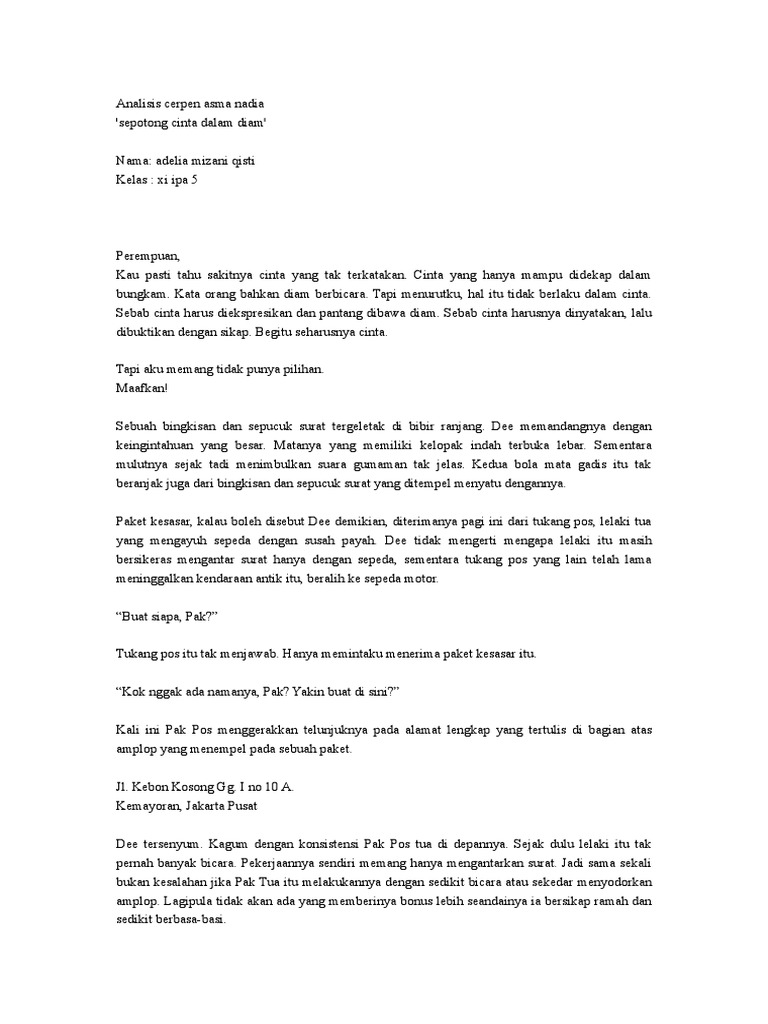 Analisis cerpen asma nadia
'sepotong cinta dalam diam'

Nama: adelia mizani qisti
Kelas : xi ipa 5

Perempuan,
Kau pasti tahu sakitnya cinta yang tak terkatakan. Cinta yang hanya mampu didekap dalam bungkam. Kata orang bahkan diam berbicara. Tapi menurutku, hal itu tidak berlaku dalam cinta. Sebab cinta harus diekspresikan dan pantang dibawa diam. Sebab cinta harusnya dinyatakan, lalu dibuktikan dengan sikap. Begitu seharusnya cinta.

Tapi aku memang tidak punya pilihan.
Maafkan!

Sebuah bingkisan dan sepucuk surat tergeletak di bibir ranjang. Dee memandangnya dengan keingintahuan yang besar. Matanya yang memiliki kelopak indah terbuka lebar. Sementara mulutnya sejak tadi menimbulkan suara gumaman tak jelas. Kedua bola mata gadis itu tak beranjak juga dari bingkisan dan sepucuk surat yang ditempel menyatu dengannya.

Paket kesasar, kalau boleh disebut Dee demikian, diterimanya pagi ini dari tukang pos, lelaki tua yang mengayuh sepeda dengan susah payah. Dee tidak mengerti mengapa lelaki itu masih bersikeras mengantar surat hanya dengan sepeda, sementara tukang pos yang lain telah lama meninggalkan kendaraan antik itu, beralih ke sepeda motor.

“Buat siapa, Pak?”

Tukang pos itu tak menjawab. Hanya memintaku menerima paket kesasar itu.

“Kok nggak ada namanya, Pak? Yakin buat di sini?”

Kali ini Pak Pos menggerakkan telunjuknya pada alamat lengkap yang tertulis di bagian atas amplop yang menempel pada sebuah paket.

Jl. Kebon Kosong Gg. I no 10 A.
Kemayoran, Jakarta Pusat

Dee tersenyum. Kagum dengan konsistensi Pak Pos tua di depannya. Sejak dulu lelaki itu tak pernah banyak bicara. Pekerjaannya sendiri memang hanya mengantarkan surat. Jadi sama sekali bukan kesalahan jika Pak Tua itu melakukannya dengan sedikit bicara atau sekedar menyodorkan amplop. Lagipula tidak akan ada yang memberinya bonus lebih seandainya ia bersikap ramah dan sedikit berbasa-basi.